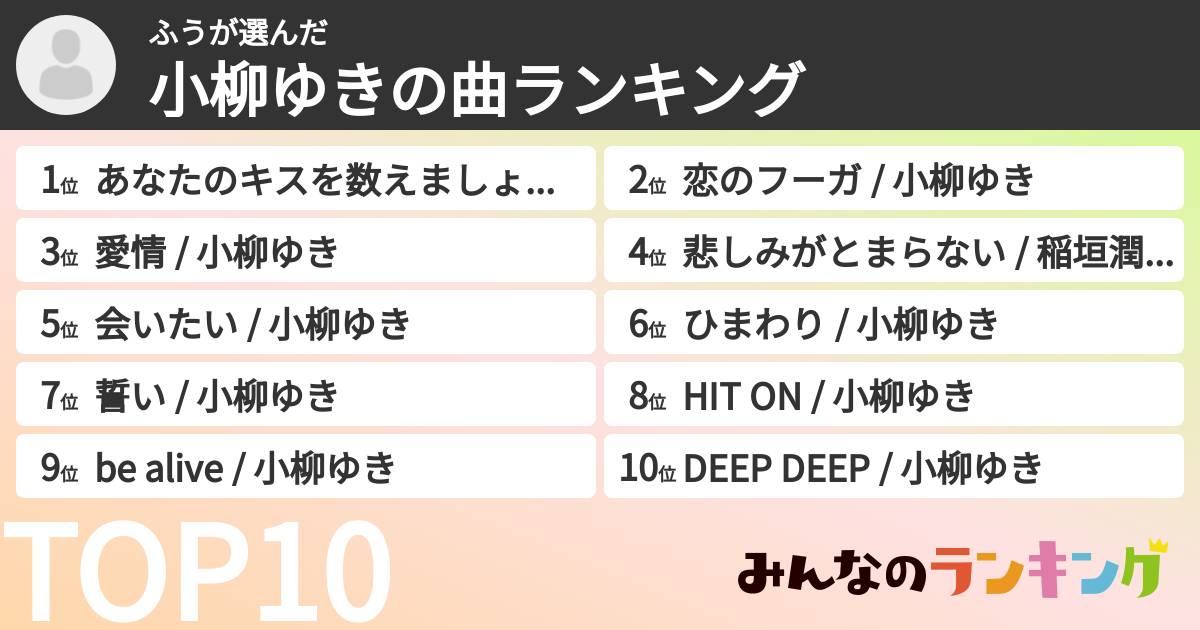 ふうが選んだ
小柳ゆきの曲ランキング

1位 あなたのキスを数えましょ...

2位 恋のフーガ / 小柳ゆき

3位 愛情 / 小柳ゆき

4位 悲しみがとまらない / 稲垣潤...

5位 会いたい / 小柳ゆき

6位 ひまわり / 小柳ゆき

7位 誓い / 小柳ゆき

8位 HIT ON / 小柳ゆき

9位 be alive / 小柳ゆき

10位 DEEP DEEP / 小柳ゆき

TOP10

みんなのランキング